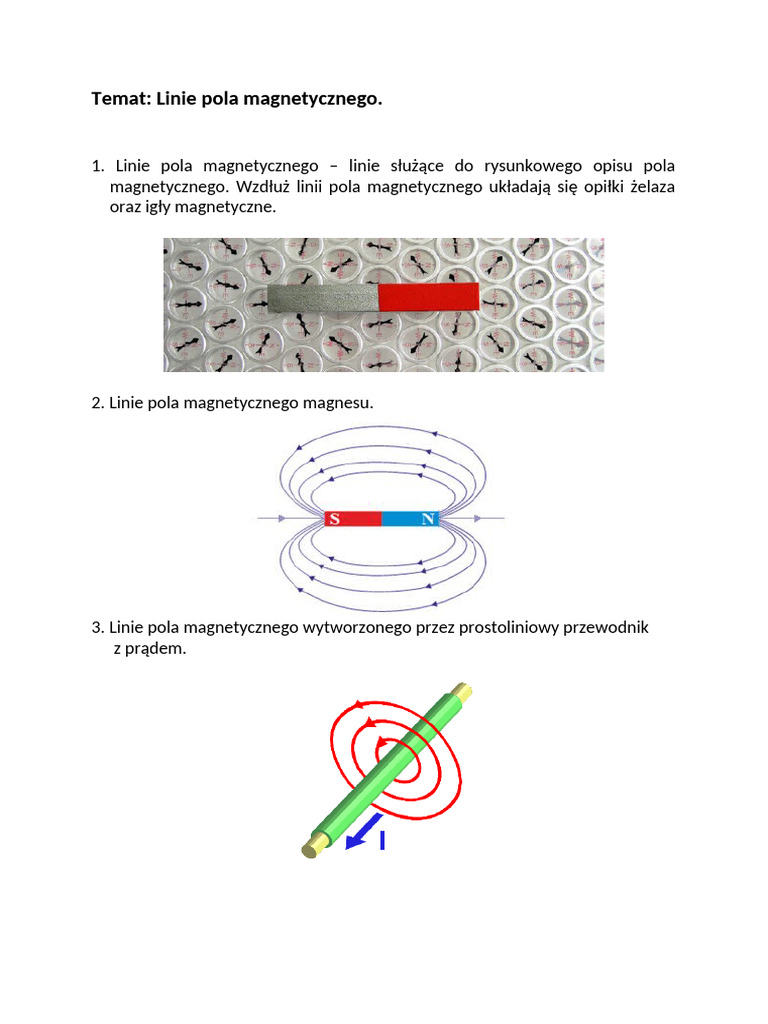 Temat: Linie pola magnetycznego.

1. Linie pola magnetycznego – linie służące do rysunkowego opisu pola magnetycznego. Wzdłuż linii pola magnetycznego układają się opiłki żelaza oraz igły magnetyczne.

2. Linie pola magnetycznego magnesu.

S N

3. Linie pola magnetycznego wytworzonego przez prostoliniowy przewodnik z prądem.

I